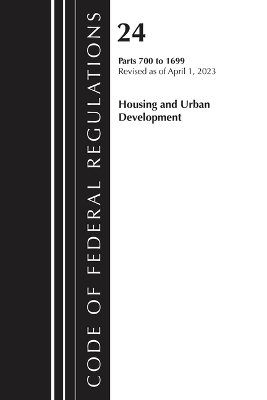 CODE OF FEDERAL REGULATIONS

24

Parts 700 to 1699
Revised as of April 1, 2023

Housing and Urban Development